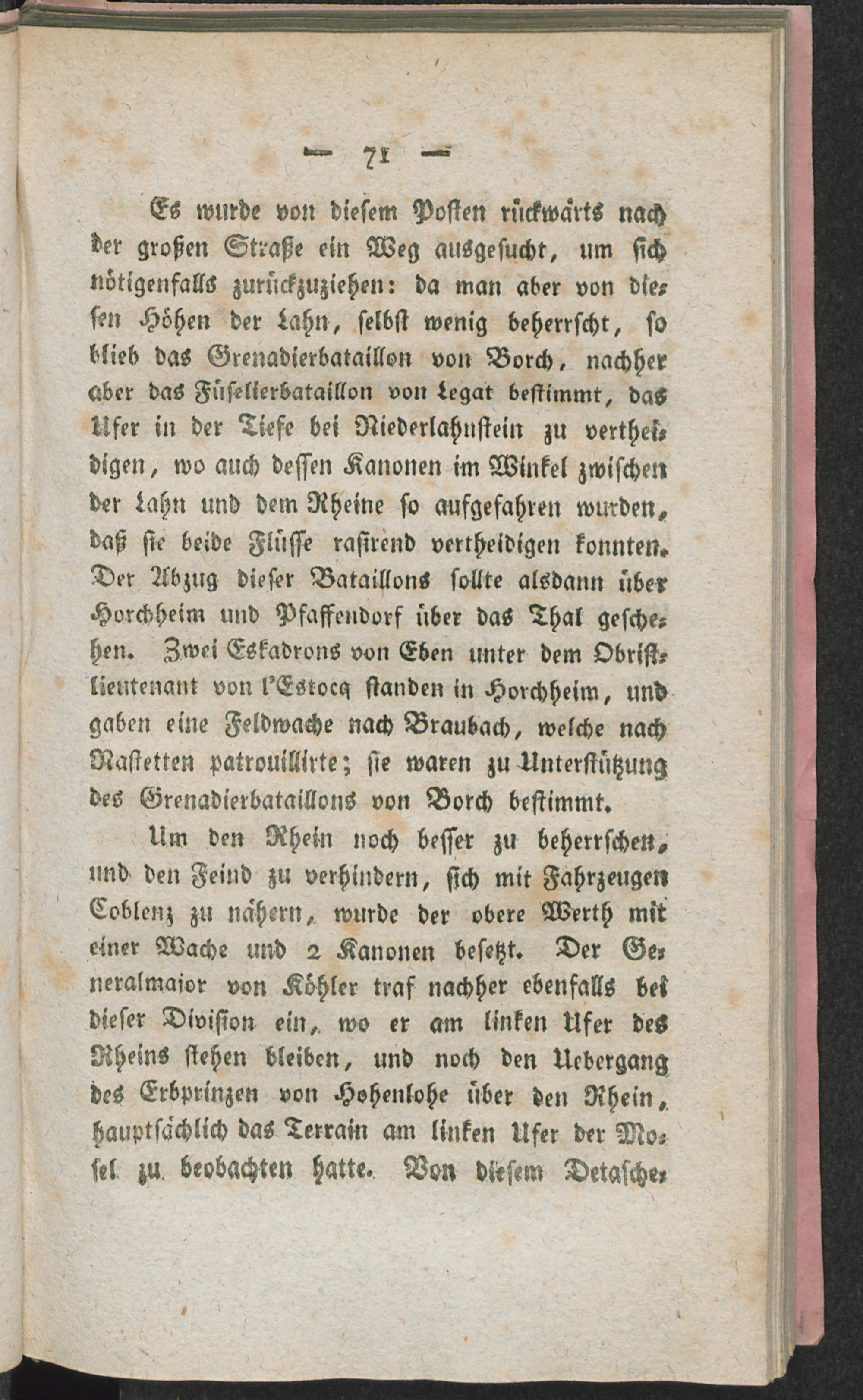 — 71 —

Es wurde von diesem Posten rückwärts nach der großen Straße ein Weg ausgesucht, um sich nötigenfalls zurückzuziehen: da man aber von diesen Höhen der Lahn, selbst wenig beherrscht, so blieb das Grenadierbataillon von Borch, nachher aber das Füselierbataillon von Legat bestimmt, das Ufer in der Tiefe bei Niederlahnstein zu vertheidigen, wo auch dessen Kanonen im Winkel zwischen der Lahn und dem Rheine so aufgefahren wurden, daß sie beide Flüsse rasirend vertheidigen konnten. Der Abzug dieser Bataillons sollte alsdann über Horchheim und Pfaffendorf über das Thal geschehen. Zwei Eskadrons von Eben unter dem Obristlieutenant von l'Estocq standen in Horchheim, und gaben eine Feldwache nach Braubach, welche nach Nastetten patrouillirte; sie waren zu Unterstützung des Grenadierbataillons von Borch bestimmt.

Um den Rhein noch besser zu beherrschen, und den Feind zu verhindern, sich mit Fahrzeugen Coblenz zu nähern, wurde der obere Werth mit einer Wache und 2 Kanonen besetzt. Der Generalmajor von Köhler traf nachher ebenfalls bei dieser Division ein, wo er am linken Ufer des Rheins stehen bleiben, und noch den Uebergang des Erbprinzen von Hohenlohe über den Rhein, hauptsächlich das Terrain am linken Ufer der Mosel zu beobachten hatte. Von diesem Detasche-